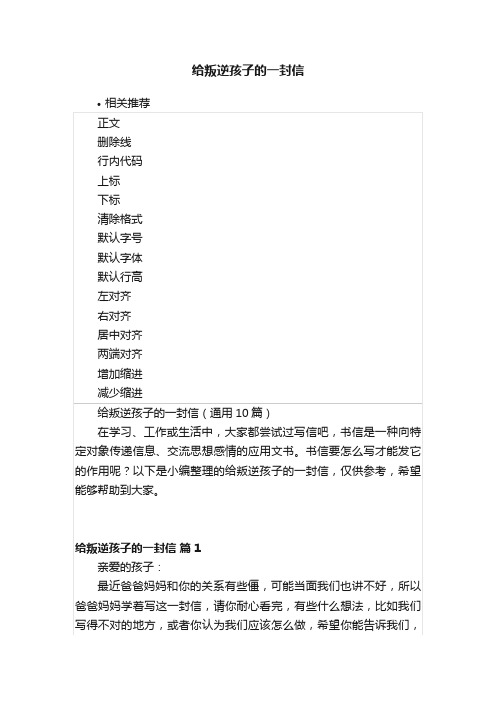 给叛逆孩子的一封信

• 相关推荐

正文
删除线
行内代码
上标
下标
清除格式
默认字号
默认字体
默认行高
左对齐
右对齐
居中对齐
两端对齐
增加缩进
减少缩进

给叛逆孩子的一封信（通用 10 篇）

在学习、工作或生活中，大家都尝试过写信吧，书信是一种向特定对象传递信息、交流思想感情的应用文书。书信要怎么写才能发它的作用呢？以下是小编整理的给叛逆孩子的一封信，仅供参考，希望能够帮助到大家。

给叛逆孩子的一封信 篇 1

亲爱的孩子：

最近爸爸妈妈和你的关系有些僵，可能当面我们也讲不好，所以爸爸妈妈学着写这一封信，请你耐心看完，有些什么想法，比如我们写得不对的地方，或者你认为我们应该怎么做，希望你能告诉我们，